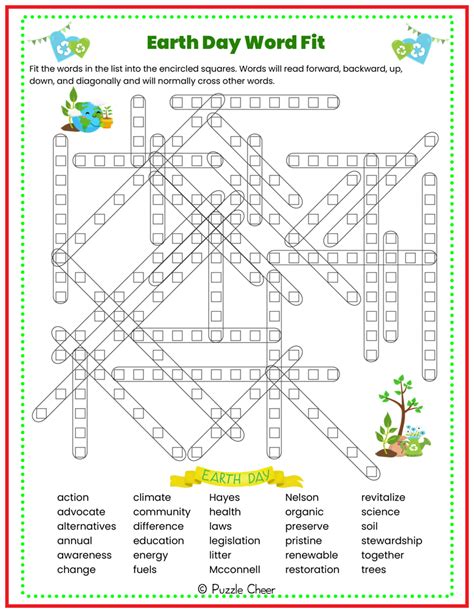 Earth Day Word Fit

Fit the words in the list into the encircled squares. Words will read forward, backward, up, down, and diagonally and will normally cross other words.

EARTH DAY

action
advocate
alternatives
annual
awareness
change

climate
community
difference
education
energy
fuels

Hayes
health
laws
legislation
litter
Mcconnell

Nelson
organic
preserve
pristine
renewable
restoration

revitalize
science
soil
stewardship
together
trees

© Puzzle Cheer